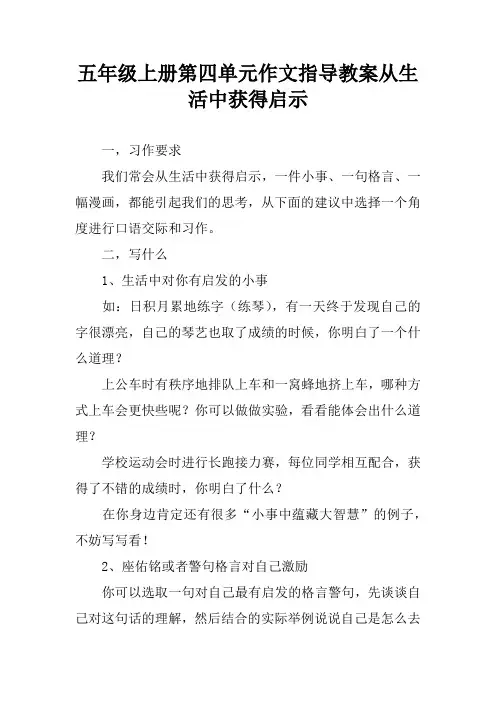 五年级上册第四单元作文指导教案从生活中获得启示

一，习作要求

我们常会从生活中获得启示，一件小事、一句格言、一幅漫画，都能引起我们的思考，从下面的建议中选择一个角度进行口语交际和习作。

二，写什么

1、生活中对你有启发的小事

如：日积月累地练字（练琴），有一天终于发现自己的字很漂亮，自己的琴艺也取了成绩的时候，你明白了一个什么道理？

上公车时有秩序地排队上车和一窝蜂地挤上车，哪种方式上车会更快些呢？你可以做做实验，看看能体会出什么道理？

学校运动会时进行长跑接力赛，每位同学相互配合，获得了不错的成绩时，你明白了什么？

在你身边肯定还有很多“小事中蕴藏大智慧”的例子，不妨写写看！

2、座佑铭或者警句格言对自己激励

你可以选取一句对自己最有启发的格言警句，先谈谈自己对这句话的理解，然后结合的实际举例说说自己是怎么去